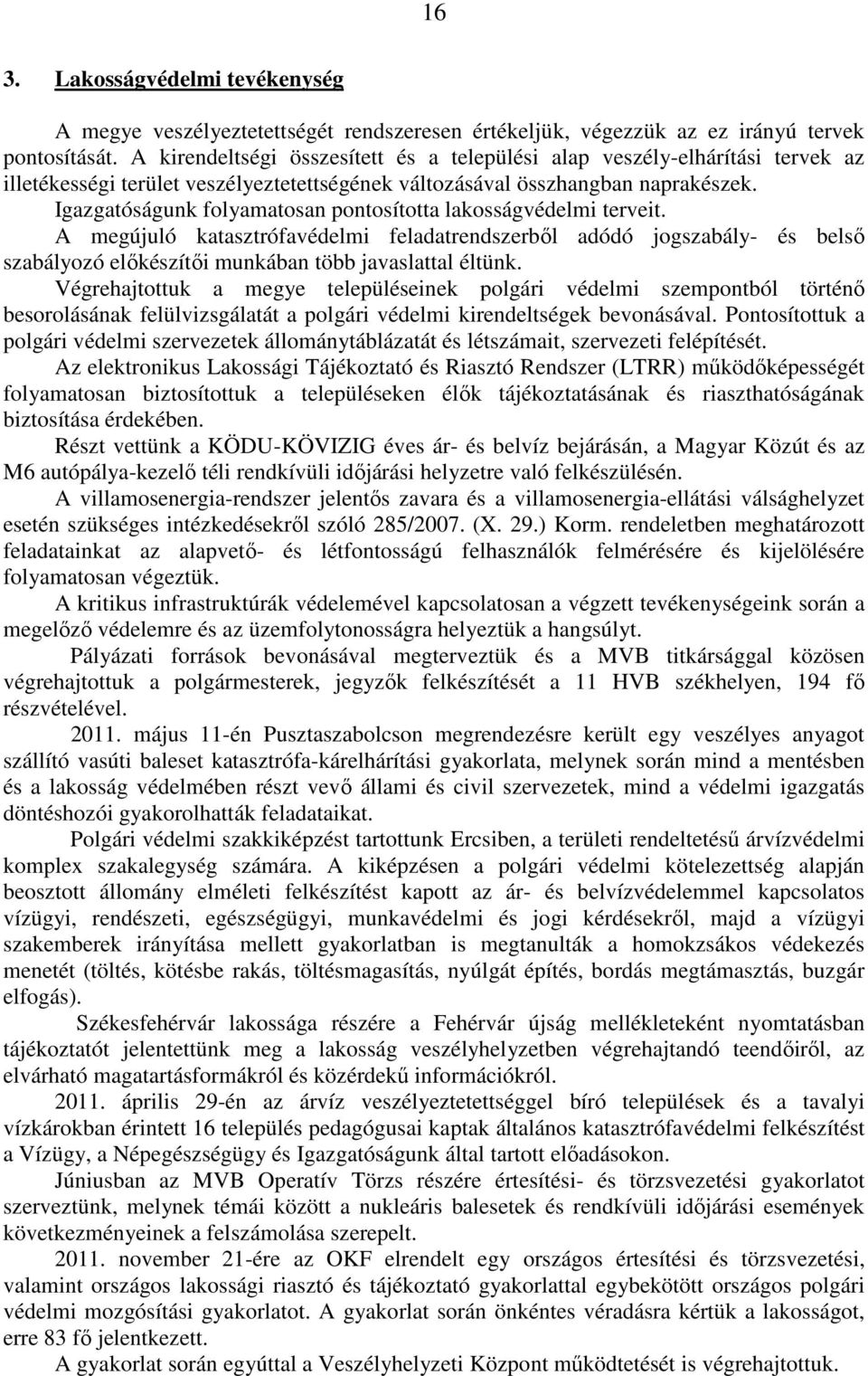 16

3. Lakosságvédelmi tevékenység

A megye veszélyeztetettségét rendszeresen értékeljük, végezzük az ez irányú tervek pontosítását. A kirendeltségi összesített és a települési alap veszély-elhárítási tervek az illetékességi terület veszélyeztetettségének változásával összhangban naprakészek.

Igazgatóságunk folyamatosan pontosította lakosságvédelmi terveit.

A megújuló katasztrófavédelmi feladatrendszerből adódó jogszabály- és belső szabályozó előkészítői munkában több javaslattal éltünk.

Végrehajtottuk a megye településeinek polgári védelmi szempontból történő besorolásának felülvizsgálatát a polgári védelmi kirendeltségek bevonásával. Pontosítottuk a polgári védelmi szervezetek állománytáblázatát és létszámait, szervezeti felépítését.

Az elektronikus Lakossági Tájékoztató és Riasztó Rendszer (LTRR) működőképességét folyamatosan biztosítottuk a településeken élők tájékoztatásának és riaszthatóságának biztosítása érdekében.

Részt vettünk a KÖDU-KÖVIZIG éves ár- és belvíz bejárásán, a Magyar Közút és az M6 autópálya-kezelő téli rendkívüli időjárási helyzetre való felkészülésén.

A villamosenergia-rendszer jelentős zavara és a villamosenergia-ellátási válsághelyzet esetén szükséges intézkedésekről szóló 285/2007. (X. 29.) Korm. rendeletben meghatározott feladatainkat az alapvető- és létfontosságú felhasználók felmérésére és kijelölésére folyamatosan végeztük.

A kritikus infrastruktúrák védelemével kapcsolatosan a végzett tevékenységeink során a megelőző védelemre és az üzemfolytonosságra helyeztük a hangsúlyt.

Pályázati források bevonásával megterveztük és a MVB titkársággal közösen végrehajtottuk a polgármesterek, jegyzők felkészítését a 11 HVB székhelyen, 194 fő részvételével.

2011. május 11-én Pusztaszabolcson megrendezésre került egy veszélyes anyagot szállító vasúti baleset katasztrófa-kárelhárítási gyakorlata, melynek során mind a mentésben és a lakosság védelmében részt vevő állami és civil szervezetek, mind a védelmi igazgatás döntéshozói gyakorolhatták feladataikat.

Polgári védelmi szakkiképzést tartottunk Ercsiben, a területi rendeltetésű árvízvédelmi komplex szakalegység számára. A kiképzésen a polgári védelmi kötelezettség alapján beosztott állomány elméleti felkészítést kapott az ár- és belvízvédelemmel kapcsolatos vízügyi, rendészeti, egészségügyi, munkavédelmi és jogi kérdésekről, majd a vízügyi szakemberek irányítása mellett gyakorlatban is megtanulták a homokzsákos védekezés menetét (töltés, kötésbe rakás, töltésmagasítás, nyúlgát építés, bordás megtámasztás, buzgár elfogás).

Székesfehérvár lakossága részére a Fehérvár újság mellékleteként nyomtatásban tájékoztatót jelentettünk meg a lakosság veszélyhelyzetben végrehajtandó teendőiről, az elvárható magatartásformákról és közérdekű információkról.

2011. április 29-én az árvíz veszélyeztetettséggel bíró települések és a tavalyi vízkárokban érintett 16 település pedagógusai kaptak általános katasztrófavédelmi felkészítést a Vízügy, a Népegészségügy és Igazgatóságunk által tartott előadásokon.

Júniusban az MVB Operatív Törzs részére értesítési- és törzsvezetési gyakorlatot szerveztünk, melynek témái között a nukleáris balesetek és rendkívüli időjárási események következményeinek a felszámolása szerepelt.

2011. november 21-ére az OKF elrendelt egy országos értesítési és törzsvezetési, valamint országos lakossági riasztó és tájékoztató gyakorlattal egybekötött országos polgári védelmi mozgósítási gyakorlatot. A gyakorlat során önkéntes véradásra kértük a lakosságot, erre 83 fő jelentkezett.

A gyakorlat során egyúttal a Veszélyhelyzeti Központ működtetését is végrehajtottuk.